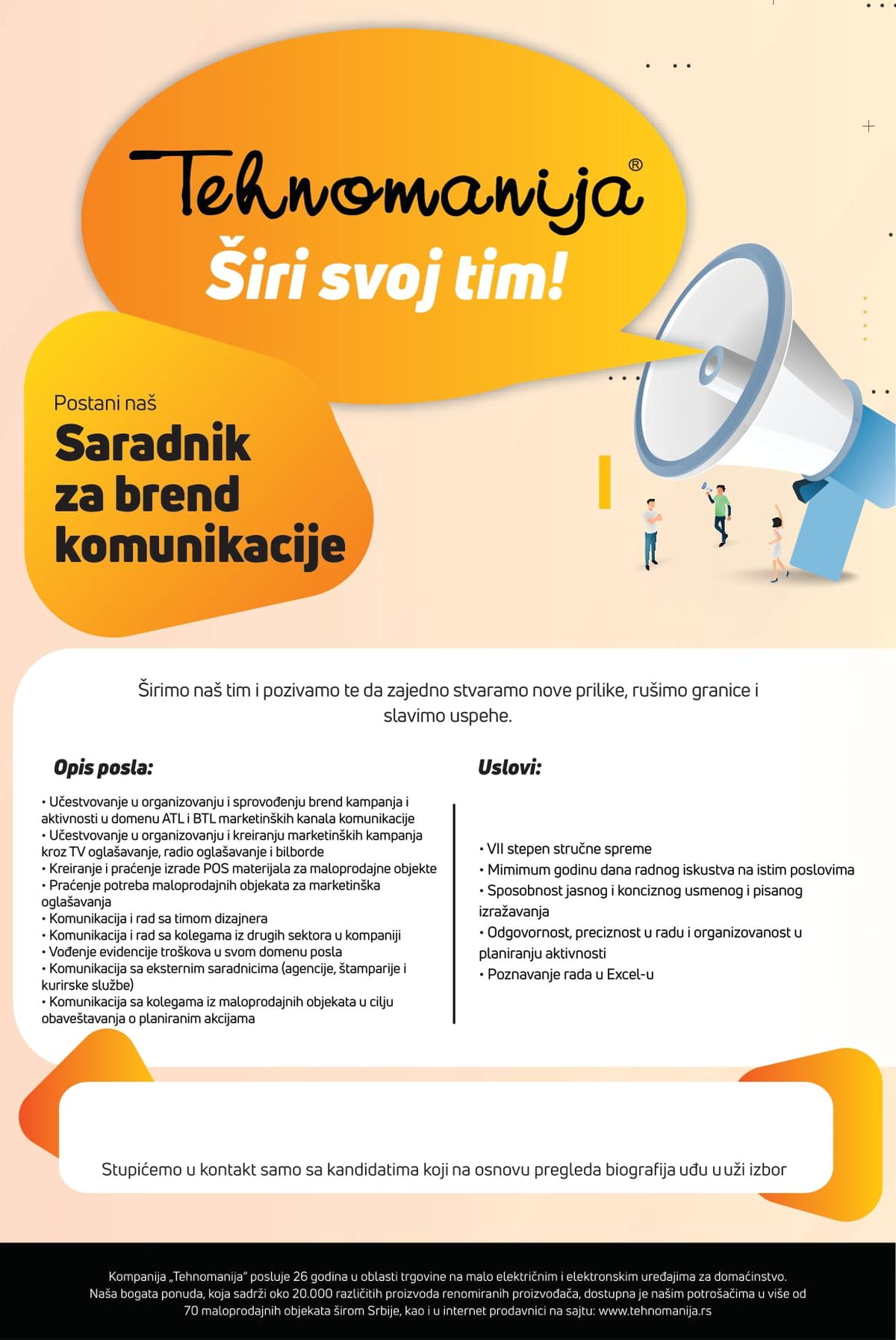 Tehnomanija®

Širi svoj tim!

Postani naš

Saradnik za brend komunikacije

Širimo naš tim i pozivamo te da zajedno stvaramo nove prilike, rušimo granice i slavimo uspehe.

Opis posla:

• Učestvovanje u organizovanju i sprovođenju brend kampanja i aktivnosti u domenu ATL i BTL marketinških kanala komunikacije
• Učestvovanje u organizovanju i kreiranju marketinških kampanja kroz TV oglašavanje, radio oglašavanje i bilborde
• Kreiranje i praćenje izrade POS materijala za maloprodajne objekte
• Praćenje potreba maloprodajnih objekata za marketinška oglašavanja
• Komunikacija i rad sa timom dizajnera
• Komunikacija i rad sa kolegama iz drugih sektora u kompaniji
• Vođenje evidencije troškova u svom domenu posla
• Komunikacija sa eksternim saradnicima (agencije, štamparije i kurirske službe)
• Komunikacija sa kolegama iz maloprodajnih objekata u cilju obaveštavanja o planiranim akcijama

Uslovi:

• VII stepen stručne spreme
• Mimimum godinu dana radnog iskustva na istim poslovima
• Sposobnost jasnog i konciznog usmenog i pisanog izražavanja
• Odgovornost, preciznost u radu i organizovanost u planiranju aktivnosti
• Poznavanje rada u Excel-u

Stupićemo u kontakt samo sa kandidatima koji na osnovu pregleda biografija uđu u uži izbor

Kompanija „Tehnomanija" posluje 26 godina u oblasti trgovine na malo električnim i elektronskim uređajima za domaćinstvo. Naša bogata ponuda, koja sadrži oko 20.000 različitih proizvoda renomiranih proizvođača, dostupna je našim potrošačima u više od 70 maloprodajnih objekata širom Srbije, kao i u internet prodavnici na sajtu: www.tehnomanija.rs